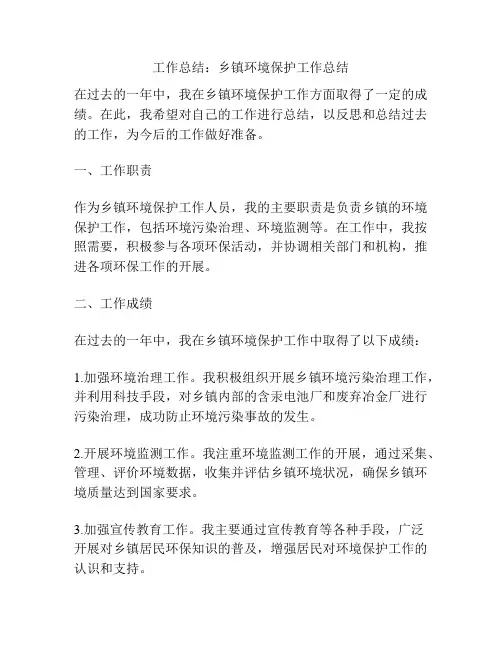 工作总结：乡镇环境保护工作总结

在过去的一年中，我在乡镇环境保护工作方面取得了一定的成绩。在此，我希望对自己的工作进行总结，以反思和总结过去的工作，为今后的工作做好准备。

一、工作职责

作为乡镇环境保护工作人员，我的主要职责是负责乡镇的环境保护工作，包括环境污染治理、环境监测等。在工作中，我按照需要，积极参与各项环保活动，并协调相关部门和机构，推进各项环保工作的开展。

二、工作成绩

在过去的一年中，我在乡镇环境保护工作中取得了以下成绩：

1.加强环境治理工作。我积极组织开展乡镇环境污染治理工作，并利用科技手段，对乡镇内部的含汞电池厂和废弃冶金厂进行污染治理，成功防止环境污染事故的发生。

2.开展环境监测工作。我注重环境监测工作的开展，通过采集、管理、评价环境数据，收集并评估乡镇环境状况，确保乡镇环境质量达到国家要求。

3.加强宣传教育工作。我主要通过宣传教育等各种手段，广泛开展对乡镇居民环保知识的普及，增强居民对环境保护工作的认识和支持。